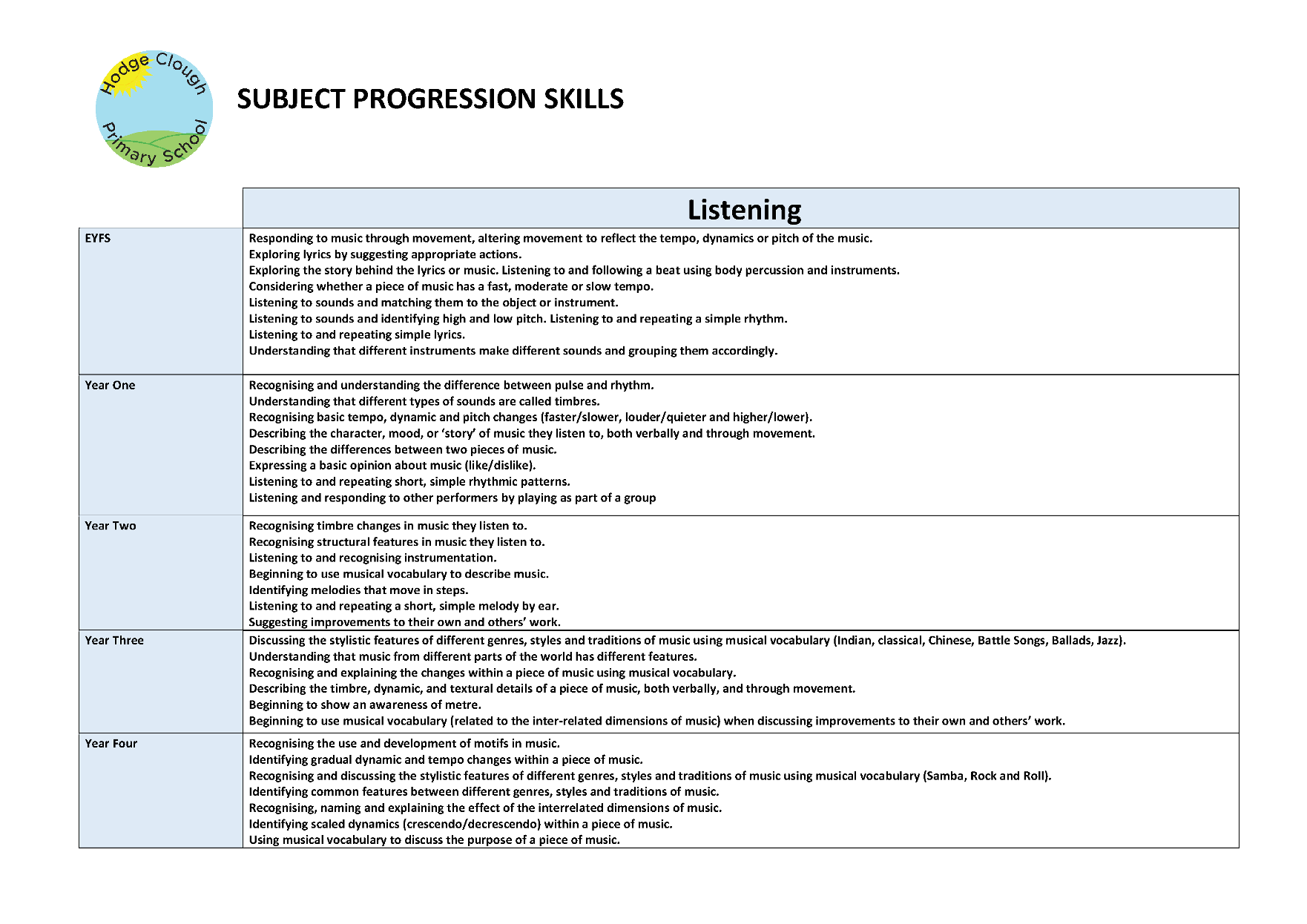 Hodge Clough Primary School

SUBJECT PROGRESSION SKILLS

| | Listening |
|---|---|
| EYFS | Responding to music through movement, altering movement to reflect the tempo, dynamics or pitch of the music. Exploring lyrics by suggesting appropriate actions. Exploring the story behind the lyrics or music. Listening to and following a beat using body percussion and instruments. Considering whether a piece of music has a fast, moderate or slow tempo. Listening to sounds and matching them to the object or instrument. Listening to sounds and identifying high and low pitch. Listening to and repeating a simple rhythm. Listening to and repeating simple lyrics. Understanding that different instruments make different sounds and grouping them accordingly. |
| Year One | Recognising and understanding the difference between pulse and rhythm. Understanding that different types of sounds are called timbres. Recognising basic tempo, dynamic and pitch changes (faster/slower, louder/quieter and higher/lower). Describing the character, mood, or 'story' of music they listen to, both verbally and through movement. Describing the differences between two pieces of music. Expressing a basic opinion about music (like/dislike). Listening to and repeating short, simple rhythmic patterns. Listening and responding to other performers by playing as part of a group |
| Year Two | Recognising timbre changes in music they listen to. Recognising structural features in music they listen to. Listening to and recognising instrumentation. Beginning to use musical vocabulary to describe music. Identifying melodies that move in steps. Listening to and repeating a short, simple melody by ear. Suggesting improvements to their own and others' work. |
| Year Three | Discussing the stylistic features of different genres, styles and traditions of music using musical vocabulary (Indian, classical, Chinese, Battle Songs, Ballads, Jazz). Understanding that music from different parts of the world has different features. Recognising and explaining the changes within a piece of music using musical vocabulary. Describing the timbre, dynamic, and textural details of a piece of music, both verbally, and through movement. Beginning to show an awareness of metre. Beginning to use musical vocabulary (related to the inter-related dimensions of music) when discussing improvements to their own and others' work. |
| Year Four | Recognising the use and development of motifs in music. Identifying gradual dynamic and tempo changes within a piece of music. Recognising and discussing the stylistic features of different genres, styles and traditions of music using musical vocabulary (Samba, Rock and Roll). Identifying common features between different genres, styles and traditions of music. Recognising, naming and explaining the effect of the interrelated dimensions of music. Identifying scaled dynamics (crescendo/decrescendo) within a piece of music. Using musical vocabulary to discuss the purpose of a piece of music. |